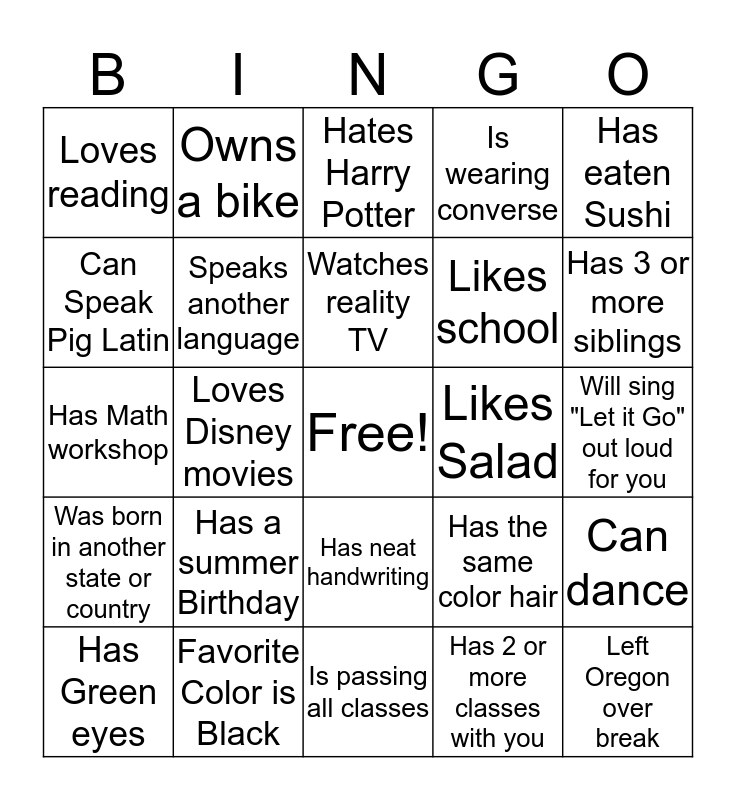 | B | I | N | G | O |
|---|---|---|---|---|
| Loves reading | Owns a bike | Hates Harry Potter | Is wearing converse | Has eaten Sushi |
| Can Speak Pig Latin | Speaks another language | Watches reality TV | Likes school | Has 3 or more siblings |
| Has Math workshop | Loves Disney movies | Free! | Likes Salad | Will sing "Let it Go" out loud for you |
| Was born in another state or country | Has a summer Birthday | Has neat handwriting | Has the same color hair | Can dance |
| Has Green eyes | Favorite Color is Black | Is passing all classes | Has 2 or more classes with you | Left Oregon over break |